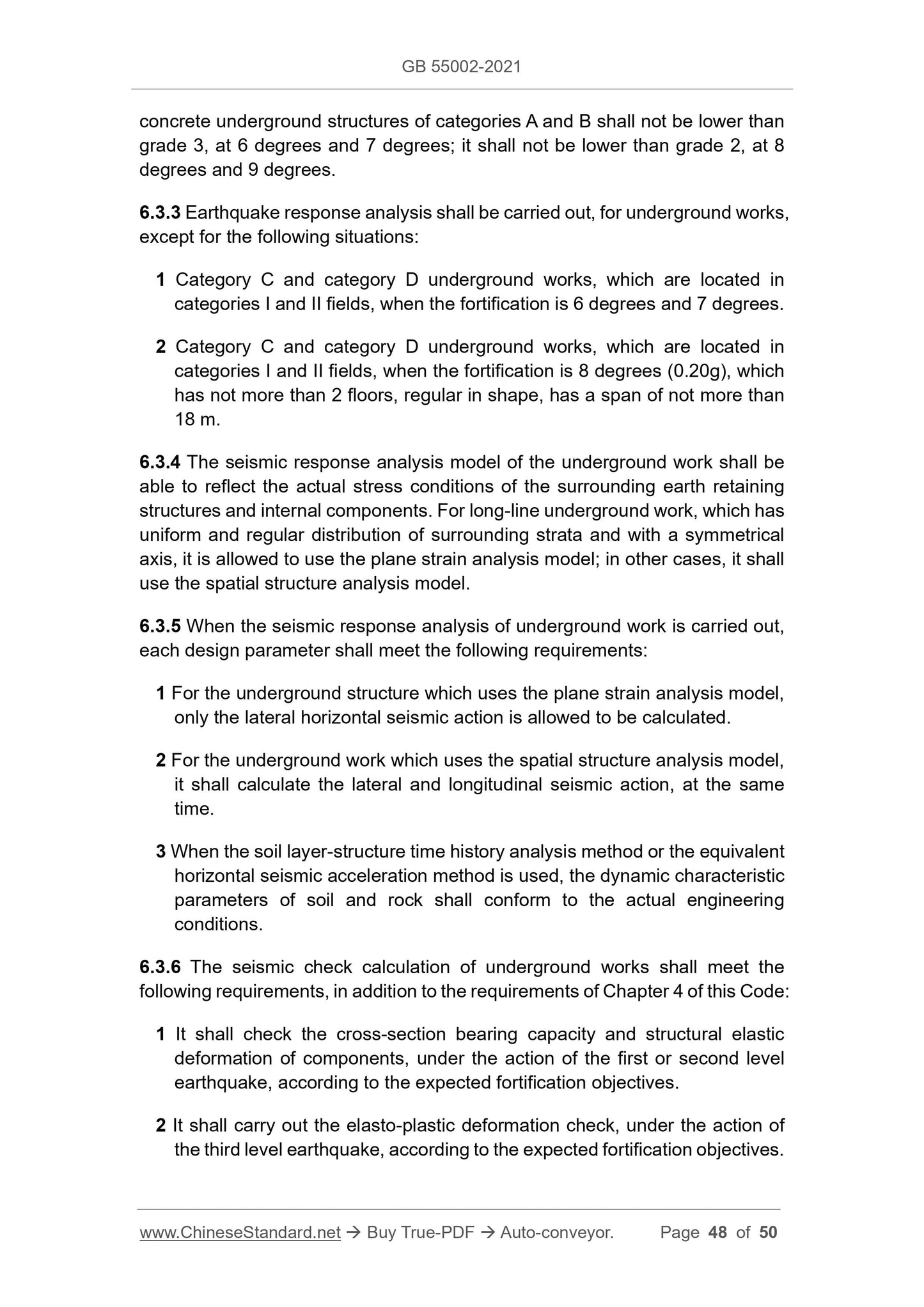 GB 55002-2021

concrete underground structures of categories A and B shall not be lower than grade 3, at 6 degrees and 7 degrees; it shall not be lower than grade 2, at 8 degrees and 9 degrees.

6.3.3 Earthquake response analysis shall be carried out, for underground works, except for the following situations:

1 Category C and category D underground works, which are located in categories I and II fields, when the fortification is 6 degrees and 7 degrees.

2 Category C and category D underground works, which are located in categories I and II fields, when the fortification is 8 degrees (0.20g), which has not more than 2 floors, regular in shape, has a span of not more than 18 m.

6.3.4 The seismic response analysis model of the underground work shall be able to reflect the actual stress conditions of the surrounding earth retaining structures and internal components. For long-line underground work, which has uniform and regular distribution of surrounding strata and with a symmetrical axis, it is allowed to use the plane strain analysis model; in other cases, it shall use the spatial structure analysis model.

6.3.5 When the seismic response analysis of underground work is carried out, each design parameter shall meet the following requirements:

1 For the underground structure which uses the plane strain analysis model, only the lateral horizontal seismic action is allowed to be calculated.

2 For the underground work which uses the spatial structure analysis model, it shall calculate the lateral and longitudinal seismic action, at the same time.

3 When the soil layer-structure time history analysis method or the equivalent horizontal seismic acceleration method is used, the dynamic characteristic parameters of soil and rock shall conform to the actual engineering conditions.

6.3.6 The seismic check calculation of underground works shall meet the following requirements, in addition to the requirements of Chapter 4 of this Code:

1 It shall check the cross-section bearing capacity and structural elastic deformation of components, under the action of the first or second level earthquake, according to the expected fortification objectives.

2 It shall carry out the elasto-plastic deformation check, under the action of the third level earthquake, according to the expected fortification objectives.

www.ChineseStandard.net → Buy True-PDF → Auto-conveyor. Page 48 of 50